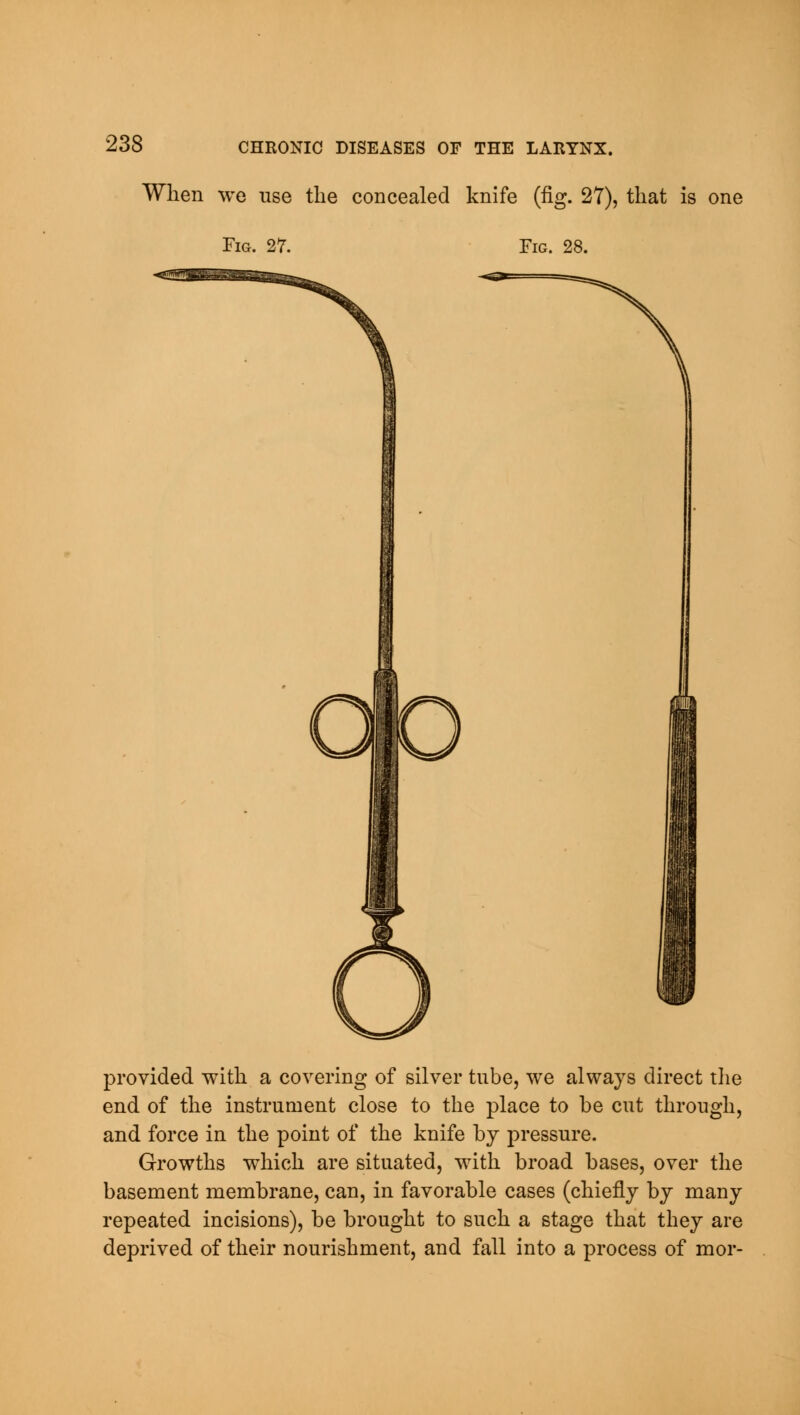 238 CHRONIC DISEASES OF THE LARYNX.

When we use the concealed knife (fig. 27), that is one

Fig. 27.

Fig. 28.

provided with a covering of silver tube, we always direct the end of the instrument close to the place to be cut through, and force in the point of the knife by pressure.

Growths which are situated, with broad bases, over the basement membrane, can, in favorable cases (chiefly by many repeated incisions), be brought to such a stage that they are deprived of their nourishment, and fall into a process of mor-